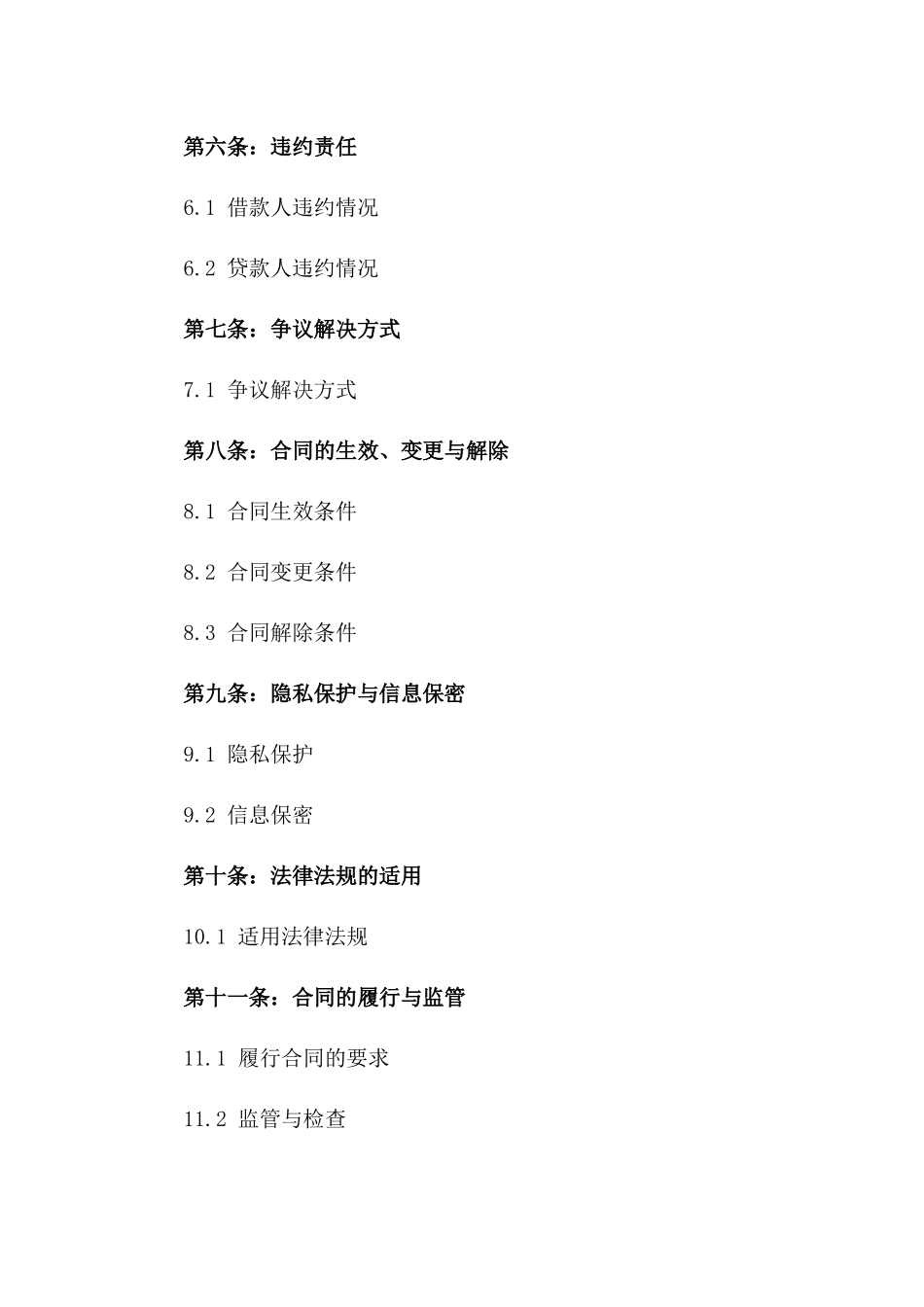 第六条：违约责任

6.1 借款人违约情况

6.2 贷款人违约情况

第七条：争议解决方式

7.1 争议解决方式

第八条：合同的生效、变更与解除

8.1 合同生效条件

8.2 合同变更条件

8.3 合同解除条件

第九条：隐私保护与信息保密

9.1 隐私保护

9.2 信息保密

第十条：法律法规的适用

10.1 适用法律法规

第十一条：合同的履行与监管

11.1 履行合同的要求

11.2 监管与检查